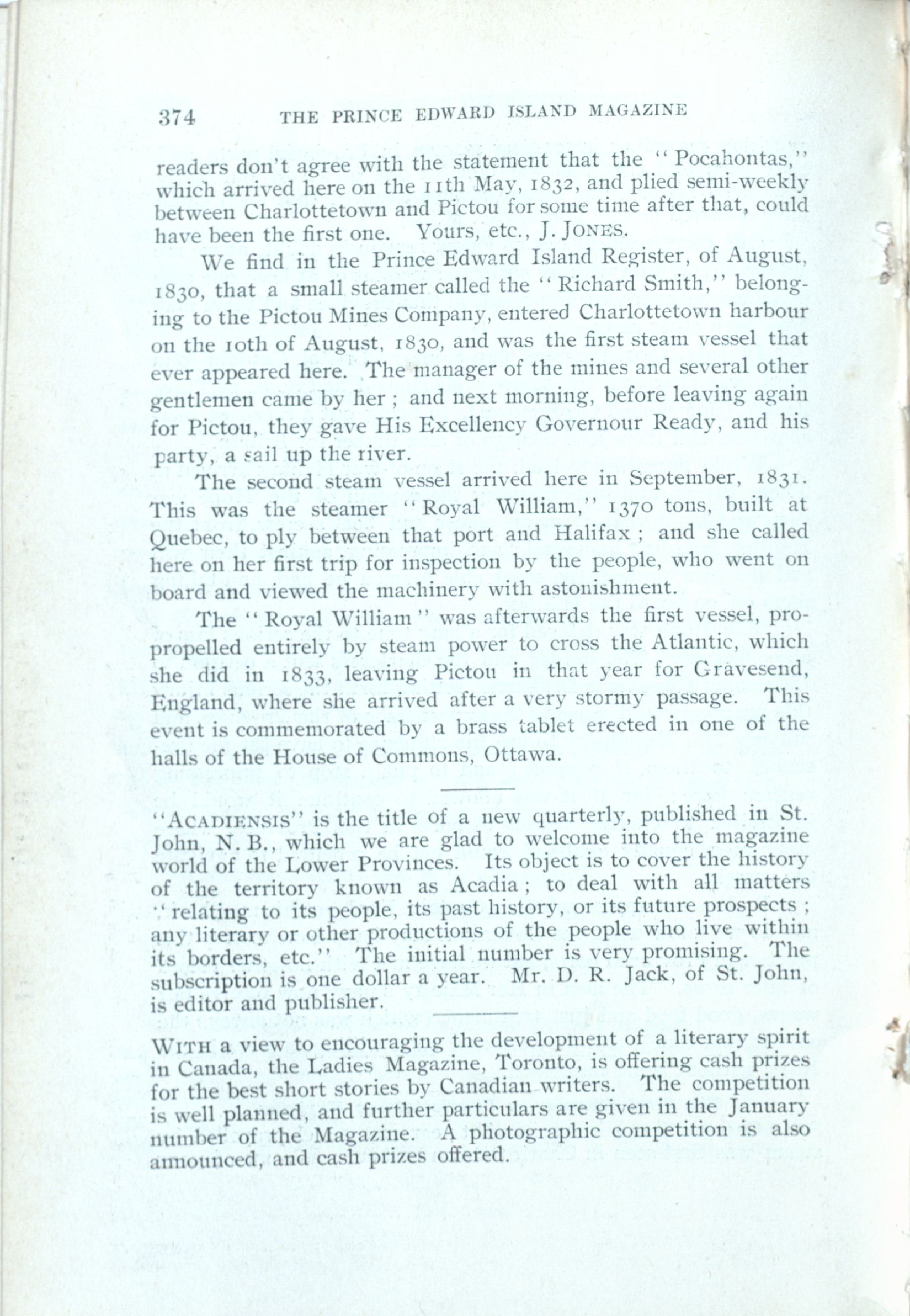 374 THE PRINCE EDWARD ISLAND MAGAZINE

readers don't agree with the statement that the "Pocahontas," which arrived here on the 11th May, 1832, and plied semi-weekly between Charlottetown and Pictou for some time after that, could have been the first one. Yours, etc., J. JONES.

We find in the Prince Edward Island Register, of August, 1830, that a small steamer called the "Richard Smith," belonging to the Pictou Mines Company, entered Charlottetown harbour on the 10th of August, 1830, and was the first steam vessel that ever appeared here. The manager of the mines and several other gentlemen came by her; and next morning, before leaving again for Pictou, they gave His Excellency Governour Ready, and his party, a sail up the river.

The second steam vessel arrived here in September, 1831. This was the steamer "Royal William," 1370 tons, built at Quebec, to ply between that port and Halifax; and she called here on her first trip for inspection by the people, who went on board and viewed the machinery with astonishment.

The "Royal William" was afterwards the first vessel, propropelled entirely by steam power to cross the Atlantic, which she did in 1833, leaving Pictou in that year for Gravesend, England, where she arrived after a very stormy passage. This event is commemorated by a brass tablet erected in one of the halls of the House of Commons, Ottawa.

"ACADIENSIS" is the title of a new quarterly, published in St. John, N. B., which we are glad to welcome into the magazine world of the Lower Provinces. Its object is to cover the history of the territory known as Acadia; to deal with all matters "relating to its people, its past history, or its future prospects; any literary or other productions of the people who live within its borders, etc." The initial number is very promising. The subscription is one dollar a year. Mr. D. R. Jack, of St. John, is editor and publisher.

WITH a view to encouraging the development of a literary spirit in Canada, the Ladies Magazine, Toronto, is offering cash prizes for the best short stories by Canadian writers. The competition is well planned, and further particulars are given in the January number of the Magazine. A photographic competition is also announced, and cash prizes offered.